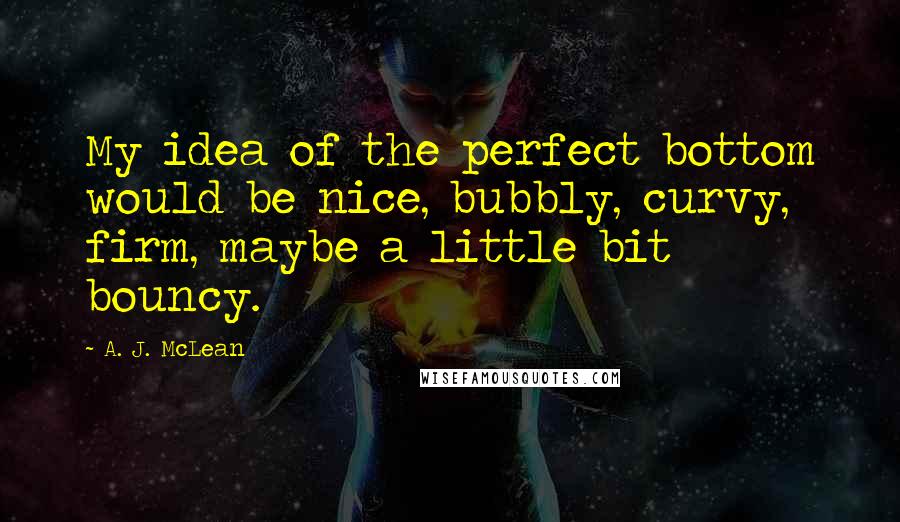 My idea of the perfect bottom would be nice, bubbly, curvy, firm, maybe a little bit bouncy.

- A. J. McLean

WISEFAMOUSQUOTES.COM